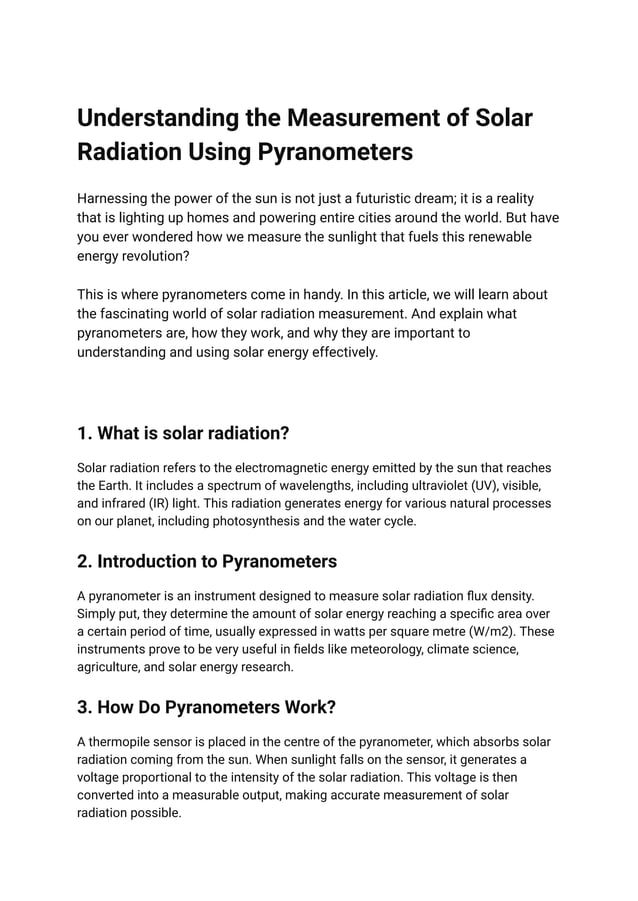 Understanding the Measurement of Solar Radiation Using Pyranometers

Harnessing the power of the sun is not just a futuristic dream; it is a reality that is lighting up homes and powering entire cities around the world. But have you ever wondered how we measure the sunlight that fuels this renewable energy revolution?

This is where pyranometers come in handy. In this article, we will learn about the fascinating world of solar radiation measurement. And explain what pyranometers are, how they work, and why they are important to understanding and using solar energy effectively.

1. What is solar radiation?

Solar radiation refers to the electromagnetic energy emitted by the sun that reaches the Earth. It includes a spectrum of wavelengths, including ultraviolet (UV), visible, and infrared (IR) light. This radiation generates energy for various natural processes on our planet, including photosynthesis and the water cycle.

2. Introduction to Pyranometers

A pyranometer is an instrument designed to measure solar radiation flux density. Simply put, they determine the amount of solar energy reaching a specific area over a certain period of time, usually expressed in watts per square metre (W/m2). These instruments prove to be very useful in fields like meteorology, climate science, agriculture, and solar energy research.

3. How Do Pyranometers Work?

A thermopile sensor is placed in the centre of the pyranometer, which absorbs solar radiation coming from the sun. When sunlight falls on the sensor, it generates a voltage proportional to the intensity of the solar radiation. This voltage is then converted into a measurable output, making accurate measurement of solar radiation possible.